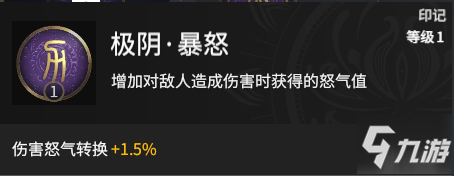 印记
等级 1

1

极阴·暴怒

增加对敌人造成伤害时获得的怒气值

伤害怒气转换 +1.5%

九游